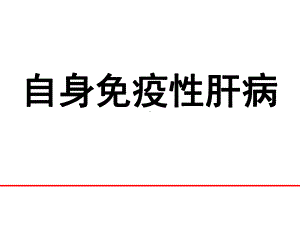 自身免疫性肝病